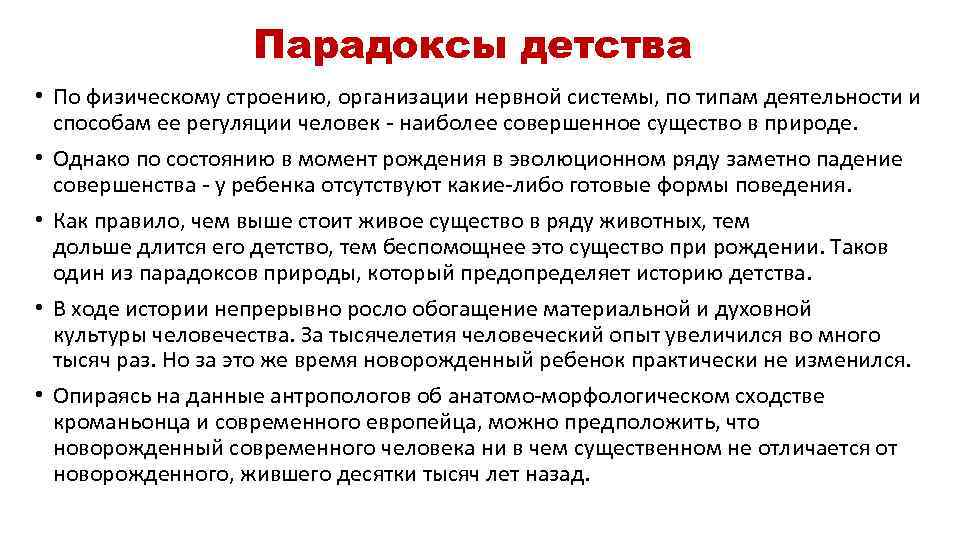 Парадоксы детства

• По физическому строению, организации нервной системы, по типам деятельности и способам ее регуляции человек - наиболее совершенное существо в природе.

• Однако по состоянию в момент рождения в эволюционном ряду заметно падение совершенства - у ребенка отсутствуют какие-либо готовые формы поведения.

• Как правило, чем выше стоит живое существо в ряду животных, тем дольше длится его детство, тем беспомощнее это существо при рождении. Таков один из парадоксов природы, который предопределяет историю детства.

• В ходе истории непрерывно росло обогащение материальной и духовной культуры человечества. За тысячелетия человеческий опыт увеличился во много тысяч раз. Но за это же время новорожденный ребенок практически не изменился.

• Опираясь на данные антропологов об анатомо-морфологическом сходстве кроманьонца и современного европейца, можно предположить, что новорожденный современного человека ни в чем существенном не отличается от новорожденного, жившего десятки тысяч лет назад.